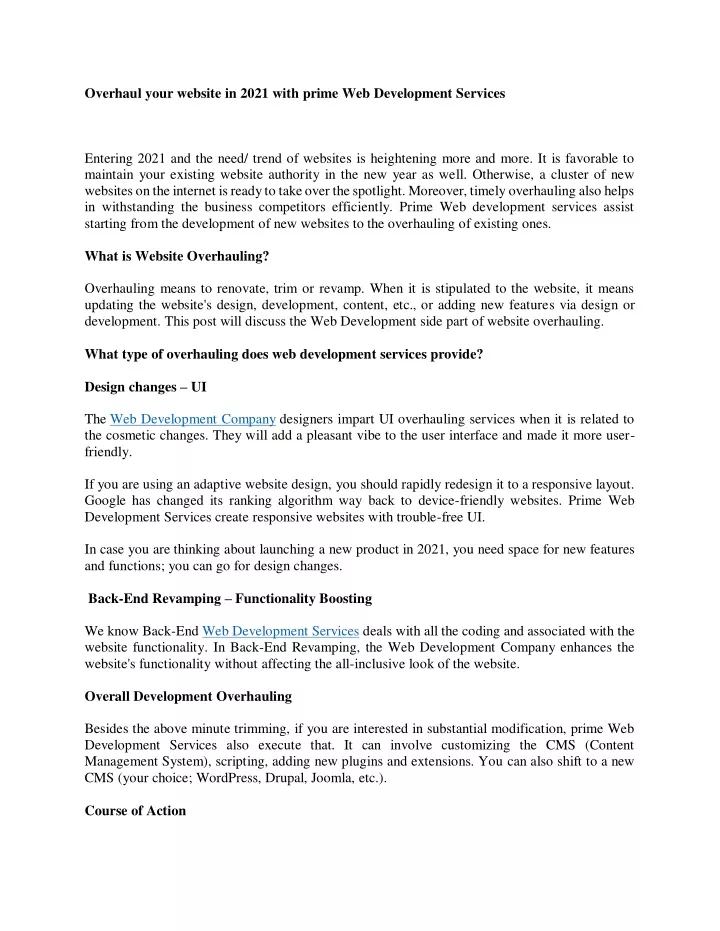 Overhaul your website in 2021 with prime Web Development Services

Entering 2021 and the need/ trend of websites is heightening more and more. It is favorable to maintain your existing website authority in the new year as well. Otherwise, a cluster of new websites on the internet is ready to take over the spotlight. Moreover, timely overhauling also helps in withstanding the business competitors efficiently. Prime Web development services assist starting from the development of new websites to the overhauling of existing ones.

What is Website Overhauling?

Overhauling means to renovate, trim or revamp. When it is stipulated to the website, it means updating the website's design, development, content, etc., or adding new features via design or development. This post will discuss the Web Development side part of website overhauling.

What type of overhauling does web development services provide?

Design changes – UI

The Web Development Company designers impart UI overhauling services when it is related to the cosmetic changes. They will add a pleasant vibe to the user interface and made it more user-friendly.

If you are using an adaptive website design, you should rapidly redesign it to a responsive layout. Google has changed its ranking algorithm way back to device-friendly websites. Prime Web Development Services create responsive websites with trouble-free UI.

In case you are thinking about launching a new product in 2021, you need space for new features and functions; you can go for design changes.

Back-End Revamping – Functionality Boosting

We know Back-End Web Development Services deals with all the coding and associated with the website functionality. In Back-End Revamping, the Web Development Company enhances the website's functionality without affecting the all-inclusive look of the website.

Overall Development Overhauling

Besides the above minute trimming, if you are interested in substantial modification, prime Web Development Services also execute that. It can involve customizing the CMS (Content Management System), scripting, adding new plugins and extensions. You can also shift to a new CMS (your choice; WordPress, Drupal, Joomla, etc.).

Course of Action